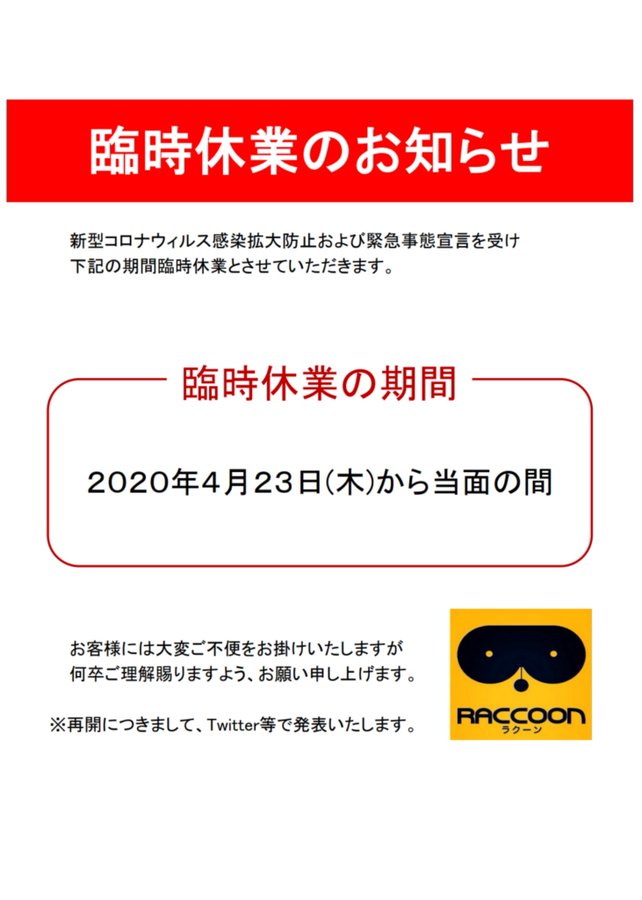 臨時休業のお知らせ

新型コロナウィルス感染拡大防止および緊急事態宣言を受け
下記の期間臨時休業とさせていただきます。

臨時休業の期間

2020年4月23日(木)から当面の間

お客様には大変ご不便をお掛けいたしますが
何卒ご理解賜りますよう、お願い申し上げます。

※再開につきまして、Twitter等で発表いたします。

RACCOON
ラクーン